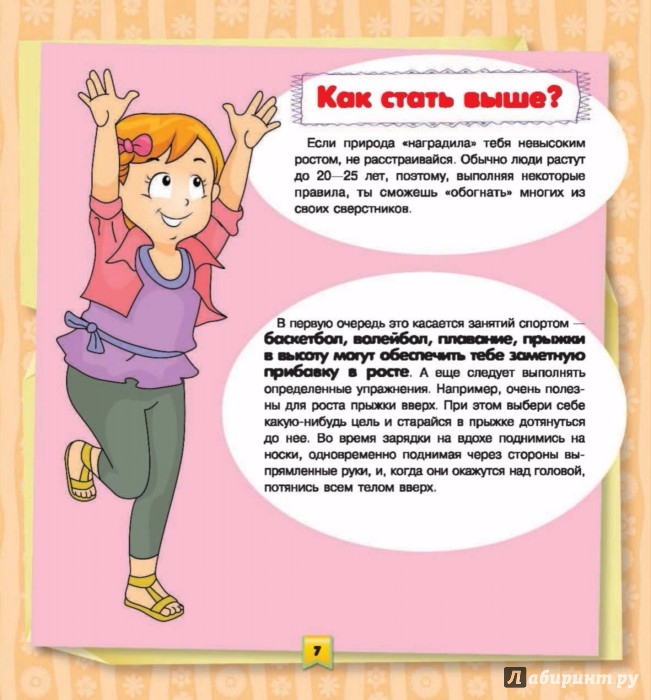 Как стать выше?

Если природа «наградила» тебя невысоким ростом, не расстраивайся. Обычно люди растут до 20—25 лет, поэтому, выполняя некоторые правила, ты сможешь «обогнать» многих из своих сверстников.

В первую очередь это касается занятий спортом — баскетбол, волейбол, плавание, прыжки в высоту могут обеспечить тебе заметную прибавку в росте. А еще следует выполнять определенные упражнения. Например, очень полезны для роста прыжки вверх. При этом выбери себе какую-нибудь цель и старайся в прыжке дотянуться до нее. Во время зарядки на вдохе поднимись на носки, одновременно поднимая через стороны выпрямленные руки, и, когда они окажутся над головой, потянись всем телом вверх.

7

Лабиринт.ру